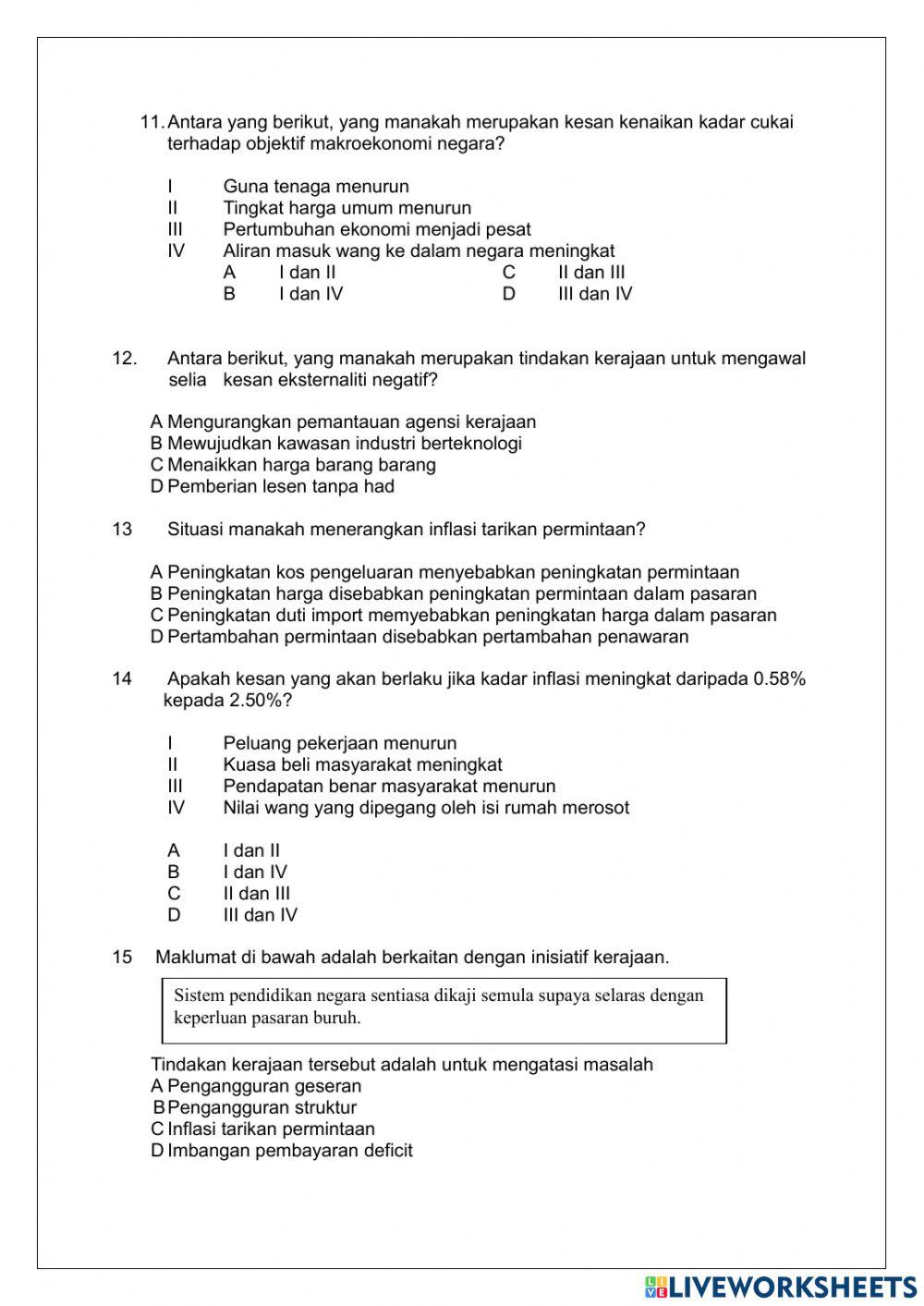 11. Antara yang berikut, yang manakah merupakan kesan kenaikan kadar cukai terhadap objektif makroekonomi negara?

I Guna tenaga menurun
II Tingkat harga umum menurun
III Pertumbuhan ekonomi menjadi pesat
IV Aliran masuk wang ke dalam negara meningkat

A I dan II
B I dan IV
C II dan III
D III dan IV

12. Antara berikut, yang manakah merupakan tindakan kerajaan untuk mengawal selia kesan eksternaliti negatif?

A Mengurangkan pemantauan agensi kerajaan
B Mewujudkan kawasan industri berteknologi
C Menaikkan harga barang barang
D Pemberian lesen tanpa had

13 Situasi manakah menerangkan inflasi tarikan permintaan?

A Peningkatan kos pengeluaran menyebabkan peningkatan permintaan
B Peningkatan harga disebabkan peningkatan permintaan dalam pasaran
C Peningkatan duti import memyebabkan peningkatan harga dalam pasaran
D Pertambahan permintaan disebabkan pertambahan penawaran

14 Apakah kesan yang akan berlaku jika kadar inflasi meningkat daripada 0.58% kepada 2.50%?

I Peluang pekerjaan menurun
II Kuasa beli masyarakat meningkat
III Pendapatan benar masyarakat menurun
IV Nilai wang yang dipegang oleh isi rumah merosot

A I dan II
B I dan IV
C II dan III
D III dan IV

15 Maklumat di bawah adalah berkaitan dengan inisiatif kerajaan.

Sistem pendidikan negara sentiasa dikaji semula supaya selaras dengan keperluan pasaran buruh.

Tindakan kerajaan tersebut adalah untuk mengatasi masalah
A Pengangguran geseran
B Pengangguran struktur
C Inflasi tarikan permintaan
D Imbangan pembayaran deficit

LIVEWORKSHEETS